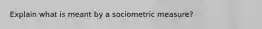 Explain what is meant by a sociometric measure?